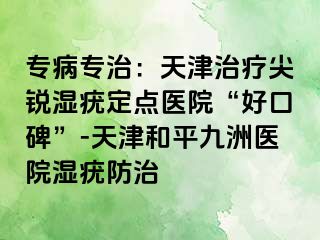 专病专治：天津治疗尖锐湿疣定点医院“好口碑”-天津和平九洲医院湿疣防治